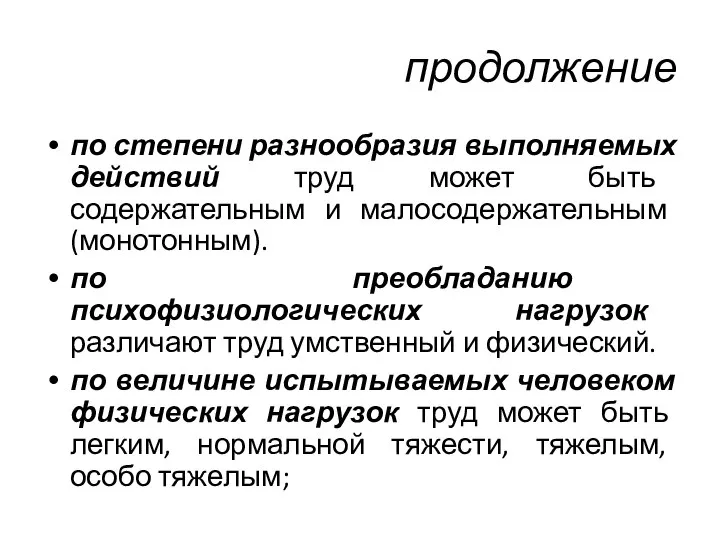 продолжение

• по степени разнообразия выполняемых действий труд может быть содержательным и малосодержательным (монотонным).

• по преобладанию психофизиологических нагрузок различают труд умственный и физический.

• по величине испытываемых человеком физических нагрузок труд может быть легким, нормальной тяжести, тяжелым, особо тяжелым;